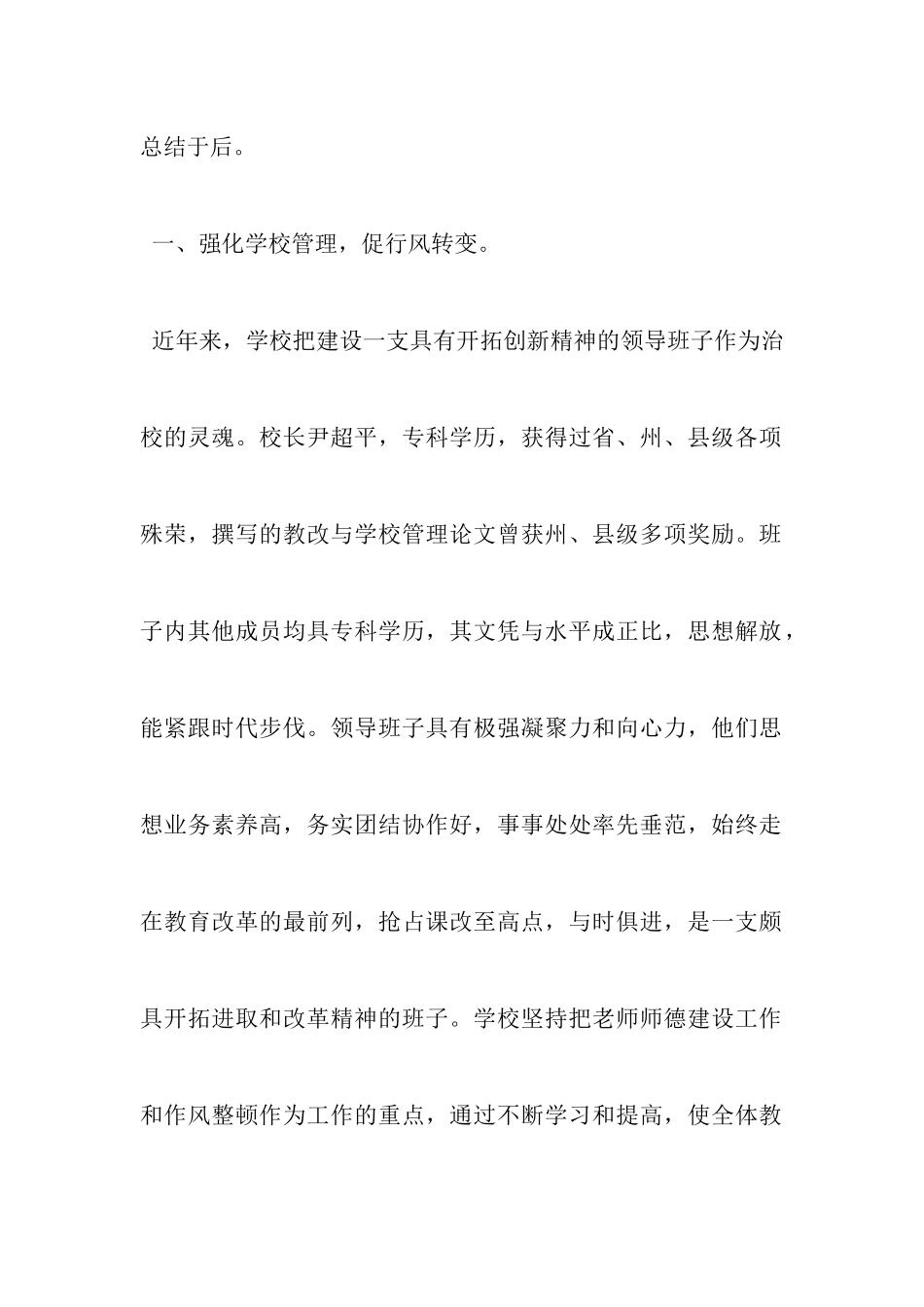 总结于后。

一、强化学校管理，促行风转变。

近年来，学校把建设一支具有开拓创新精神的领导班子作为治校的灵魂。校长尹超平，专科学历，获得过省、州、县级各项殊荣，撰写的教改与学校管理论文曾获州、县级多项奖励。班子内其他成员均具专科学历，其文凭与水平成正比，思想解放，能紧跟时代步伐。领导班子具有极强凝聚力和向心力，他们思想业务素养高，务实团结协作好，事事处处率先垂范，始终走在教育改革的最前列，抢占课改至高点，与时俱进，是一支颇具开拓进取和改革精神的班子。学校坚持把老师师德建设工作和作风整顿作为工作的重点，通过不断学习和提高，使全体教